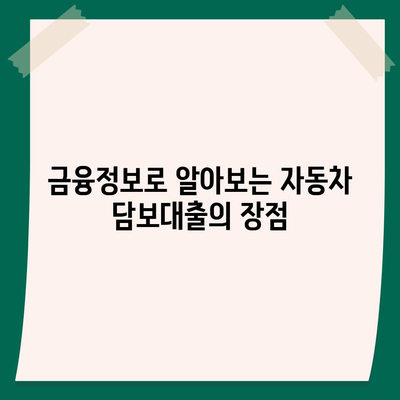 금융정보로 알아보는 자동차 담보대출의 장점